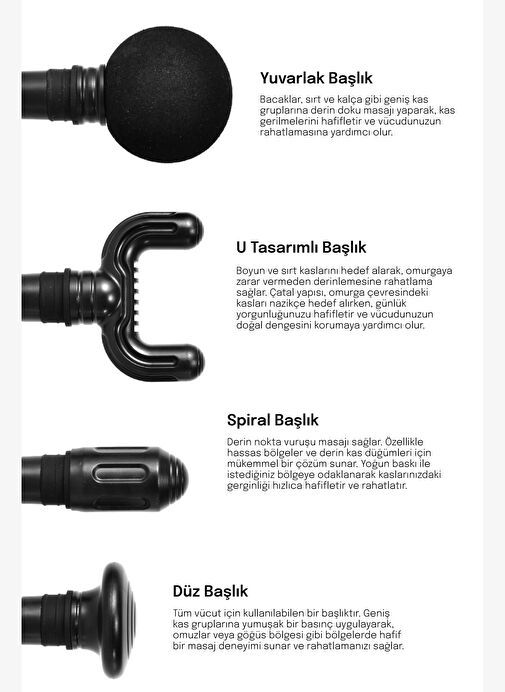 Yuvarlak Başlık

Bacaklar, sırt ve kalça gibi geniş kas gruplarına derin doku masajı yaparak, kas gerilmelerini hafifletir ve vücudunuzun rahatlamasına yardımcı olur.

U Tasarımlı Başlık

Boyun ve sırt kaslarını hedef alarak, omurgaya zarar vermeden derinlemesine rahatlama sağlar. Çatal yapısı, omurga çevresindeki kasları nazikçe hedef alırken, günlük yorgunluğunuzu hafifletir ve vücudunuzun doğal dengesini korumaya yardımcı olur.

Spiral Başlık

Derin nokta vuruşu masajı sağlar. Özellikle hassas bölgeler ve derin kas düğümleri için mükemmel bir çözüm sunar. Yoğun baskı ile istediğiniz bölgeye odaklanarak kaslarınızdaki gerginliği hızlıca hafifletir ve rahatlatır.

Düz Başlık

Tüm vücut için kullanılabilen bir başlıktır. Geniş kas gruplarına yumuşak bir basınç uygulayarak, omuzlar veya göğüs bölgesi gibi bölgelerde hafif bir masaj deneyimi sunar ve rahatlamanızı sağlar.